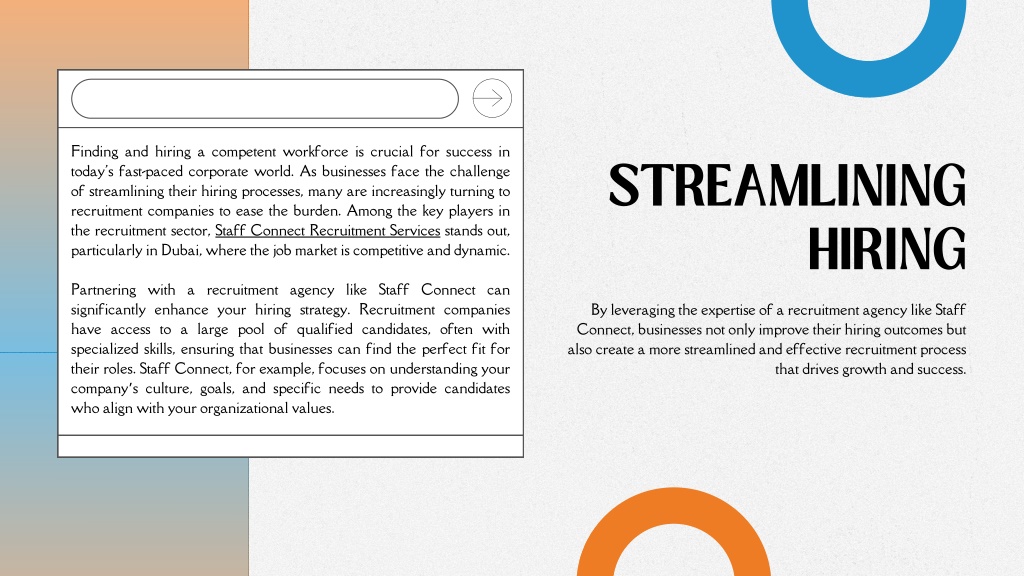 Finding and hiring a competent workforce is crucial for success in today's fast-paced corporate world. As businesses face the challenge of streamlining their hiring processes, many are increasingly turning to recruitment companies to ease the burden. Among the key players in the recruitment sector, Staff Connect Recruitment Services stands out, particularly in Dubai, where the job market is competitive and dynamic.

Partnering with a recruitment agency like Staff Connect can significantly enhance your hiring strategy. Recruitment companies have access to a large pool of qualified candidates, often with specialized skills, ensuring that businesses can find the perfect fit for their roles. Staff Connect, for example, focuses on understanding your company's culture, goals, and specific needs to provide candidates who align with your organizational values.

STREAMLINING HIRING

By leveraging the expertise of a recruitment agency like Staff Connect, businesses not only improve their hiring outcomes but also create a more streamlined and effective recruitment process that drives growth and success.